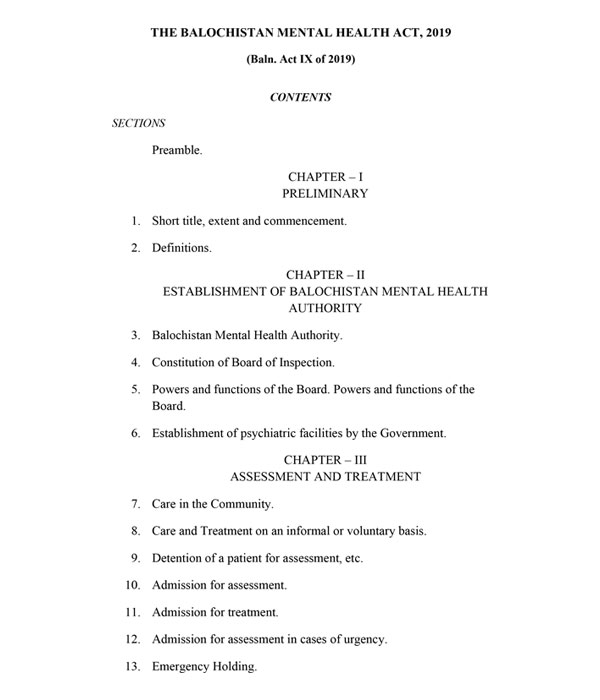 THE BALOCHISTAN MENTAL HEALTH ACT, 2019

(Baln. Act IX of 2019)

CONTENTS

SECTIONS

Preamble.

CHAPTER – I
PRELIMINARY

1. Short title, extent and commencement.

2. Definitions.

CHAPTER – II
ESTABLISHMENT OF BALOCHISTAN MENTAL HEALTH AUTHORITY

3. Balochistan Mental Health Authority.

4. Constitution of Board of Inspection.

5. Powers and functions of the Board. Powers and functions of the Board.

6. Establishment of psychiatric facilities by the Government.

CHAPTER – III
ASSESSMENT AND TREATMENT

7. Care in the Community.

8. Care and Treatment on an informal or voluntary basis.

9. Detention of a patient for assessment, etc.

10. Admission for assessment.

11. Admission for treatment.

12. Admission for assessment in cases of urgency.

13. Emergency Holding.